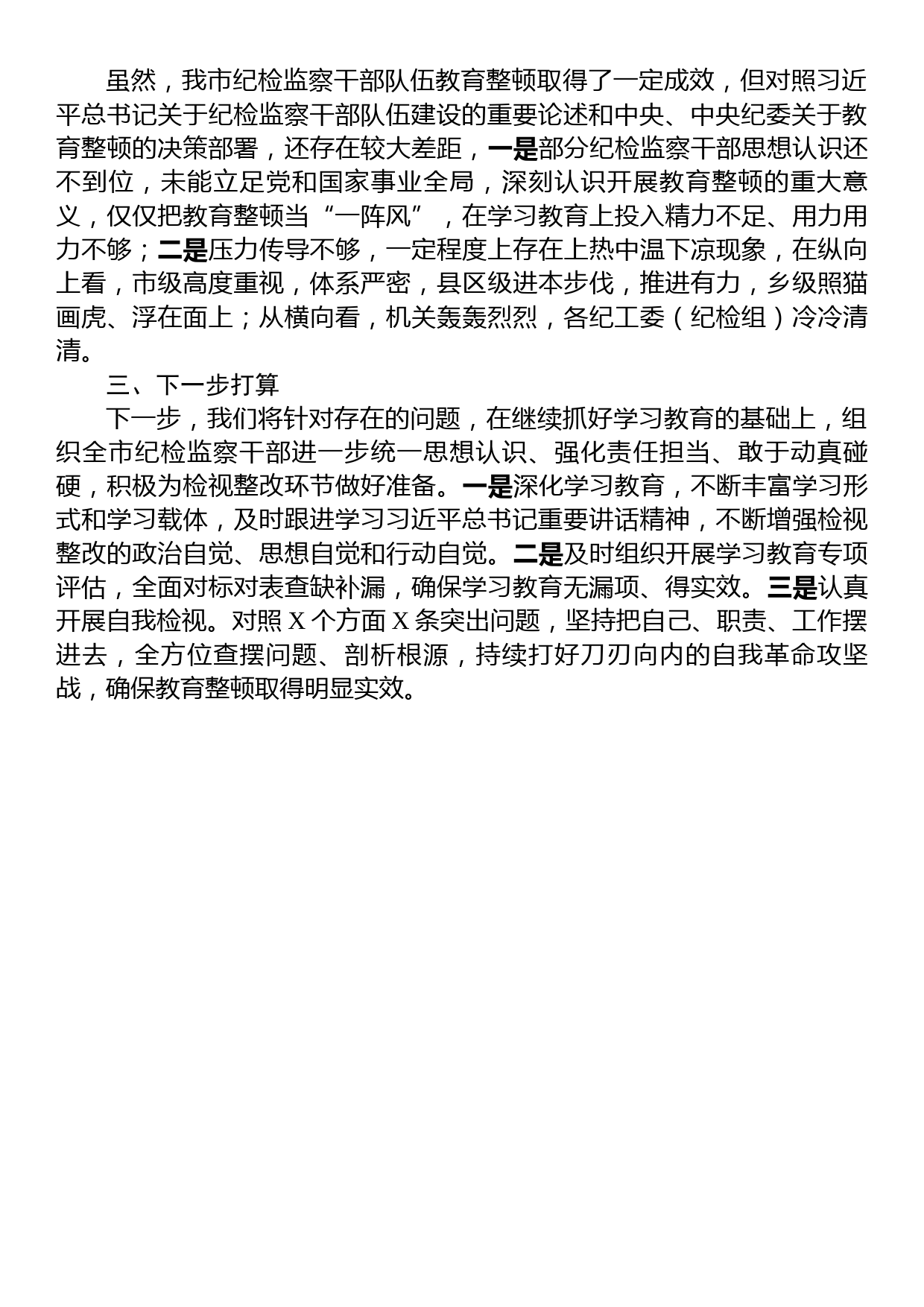 虽然，我市纪检监察干部队伍教育整顿取得了一定成效，但对照习近平总书记关于纪检监察干部队伍建设的重要论述和中央、中央纪委关于教育整顿的决策部署，还存在较大差距，一是部分纪检监察干部思想认识还不到位，未能立足党和国家事业全局，深刻认识开展教育整顿的重大意义，仅仅把教育整顿当“一阵风”，在学习教育上投入精力不足、用力用力不够；二是压力传导不够，一定程度上存在上热中温下凉现象，在纵向上看，市级高度重视，体系严密，县区级进本步伐，推进有力，乡级照猫画虎、浮在面上；从横向看，机关轰轰烈烈，各纪工委（纪检组）冷冷清清。

三、下一步打算

下一步，我们将针对存在的问题，在继续抓好学习教育的基础上，组织全市纪检监察干部进一步统一思想认识、强化责任担当、敢于动真碰硬，积极为检视整改环节做好准备。一是深化学习教育，不断丰富学习形式和学习载体，及时跟进学习习近平总书记重要讲话精神，不断增强检视整改的政治自觉、思想自觉和行动自觉。二是及时组织开展学习教育专项评估，全面对标对表查缺补漏，确保学习教育无漏项、得实效。三是认真开展自我检视。对照 X 个方面 X 条突出问题，坚持把自己、职责、工作摆进去，全方位查摆问题、剖析根源，持续打好刀刃向内的自我革命攻坚战，确保教育整顿取得明显实效。